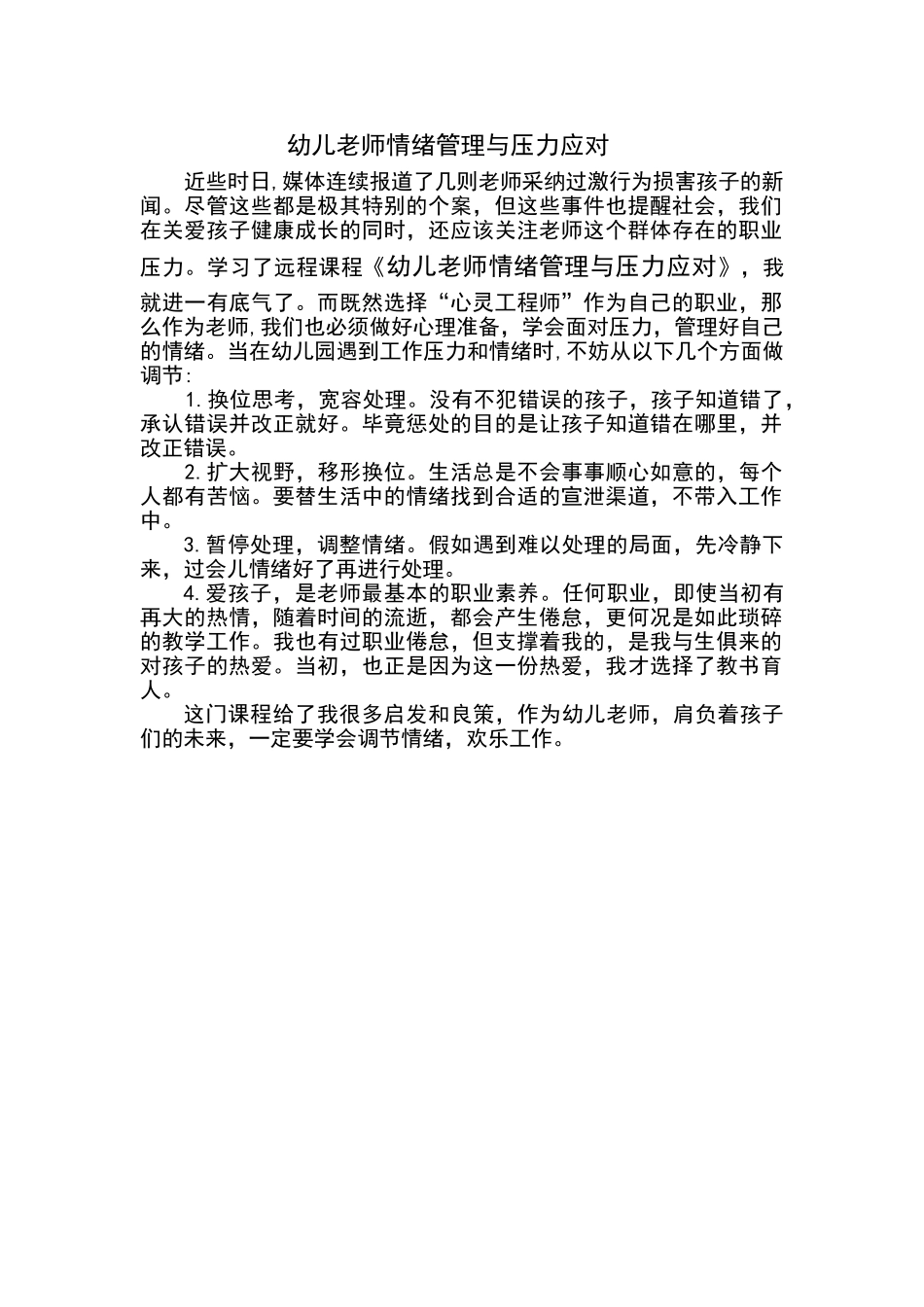 幼儿老师情绪管理与压力应对

近些时日,媒体连续报道了几则老师采纳过激行为损害孩子的新闻。尽管这些都是极其特别的个案，但这些事件也提醒社会，我们在关爱孩子健康成长的同时，还应该关注老师这个群体存在的职业压力。学习了远程课程《幼儿老师情绪管理与压力应对》，我就进一有底气了。而既然选择“心灵工程师”作为自己的职业，那么作为老师,我们也必须做好心理准备，学会面对压力，管理好自己的情绪。当在幼儿园遇到工作压力和情绪时,不妨从以下几个方面做调节:

1.换位思考，宽容处理。没有不犯错误的孩子，孩子知道错了，承认错误并改正就好。毕竟惩处的目的是让孩子知道错在哪里，并改正错误。

2.扩大视野，移形换位。生活总是不会事事顺心如意的，每个人都有苦恼。要替生活中的情绪找到合适的宣泄渠道，不带入工作中。

3.暂停处理，调整情绪。假如遇到难以处理的局面，先冷静下来，过会儿情绪好了再进行处理。

4.爱孩子，是老师最基本的职业素养。任何职业，即使当初有再大的热情，随着时间的流逝，都会产生倦怠，更何况是如此琐碎的教学工作。我也有过职业倦怠，但支撑着我的，是我与生俱来的对孩子的热爱。当初，也正是因为这一份热爱，我才选择了教书育人。

这门课程给了我很多启发和良策，作为幼儿老师，肩负着孩子们的未来，一定要学会调节情绪，欢乐工作。